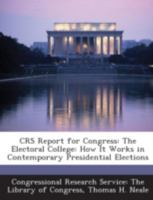 CRS Report for Congress: The Electoral College: How It Works in Contemporary Presidential Elections

Congressional Research Service: The Library of Congress, Thomas H. Neale